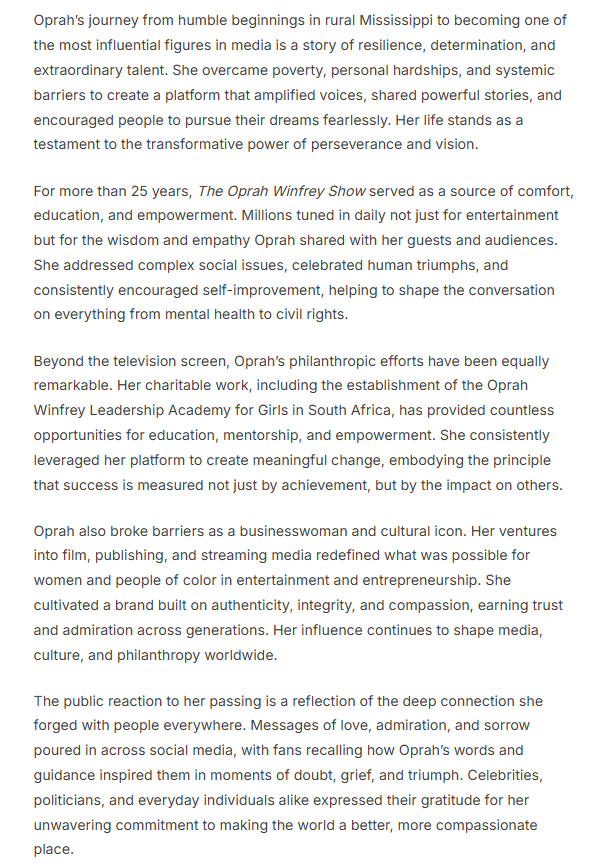 Oprah's journey from humble beginnings in rural Mississippi to becoming one of the most influential figures in media is a story of resilience, determination, and extraordinary talent. She overcame poverty, personal hardships, and systemic barriers to create a platform that amplified voices, shared powerful stories, and encouraged people to pursue their dreams fearlessly. Her life stands as a testament to the transformative power of perseverance and vision.

For more than 25 years, The Oprah Winfrey Show served as a source of comfort, education, and empowerment. Millions tuned in daily not just for entertainment but for the wisdom and empathy Oprah shared with her guests and audiences. She addressed complex social issues, celebrated human triumphs, and consistently encouraged self-improvement, helping to shape the conversation on everything from mental health to civil rights.

Beyond the television screen, Oprah's philanthropic efforts have been equally remarkable. Her charitable work, including the establishment of the Oprah Winfrey Leadership Academy for Girls in South Africa, has provided countless opportunities for education, mentorship, and empowerment. She consistently leveraged her platform to create meaningful change, embodying the principle that success is measured not just by achievement, but by the impact on others.

Oprah also broke barriers as a businesswoman and cultural icon. Her ventures into film, publishing, and streaming media redefined what was possible for women and people of color in entertainment and entrepreneurship. She cultivated a brand built on authenticity, integrity, and compassion, earning trust and admiration across generations. Her influence continues to shape media, culture, and philanthropy worldwide.

The public reaction to her passing is a reflection of the deep connection she forged with people everywhere. Messages of love, admiration, and sorrow poured in across social media, with fans recalling how Oprah's words and guidance inspired them in moments of doubt, grief, and triumph. Celebrities, politicians, and everyday individuals alike expressed their gratitude for her unwavering commitment to making the world a better, more compassionate place.